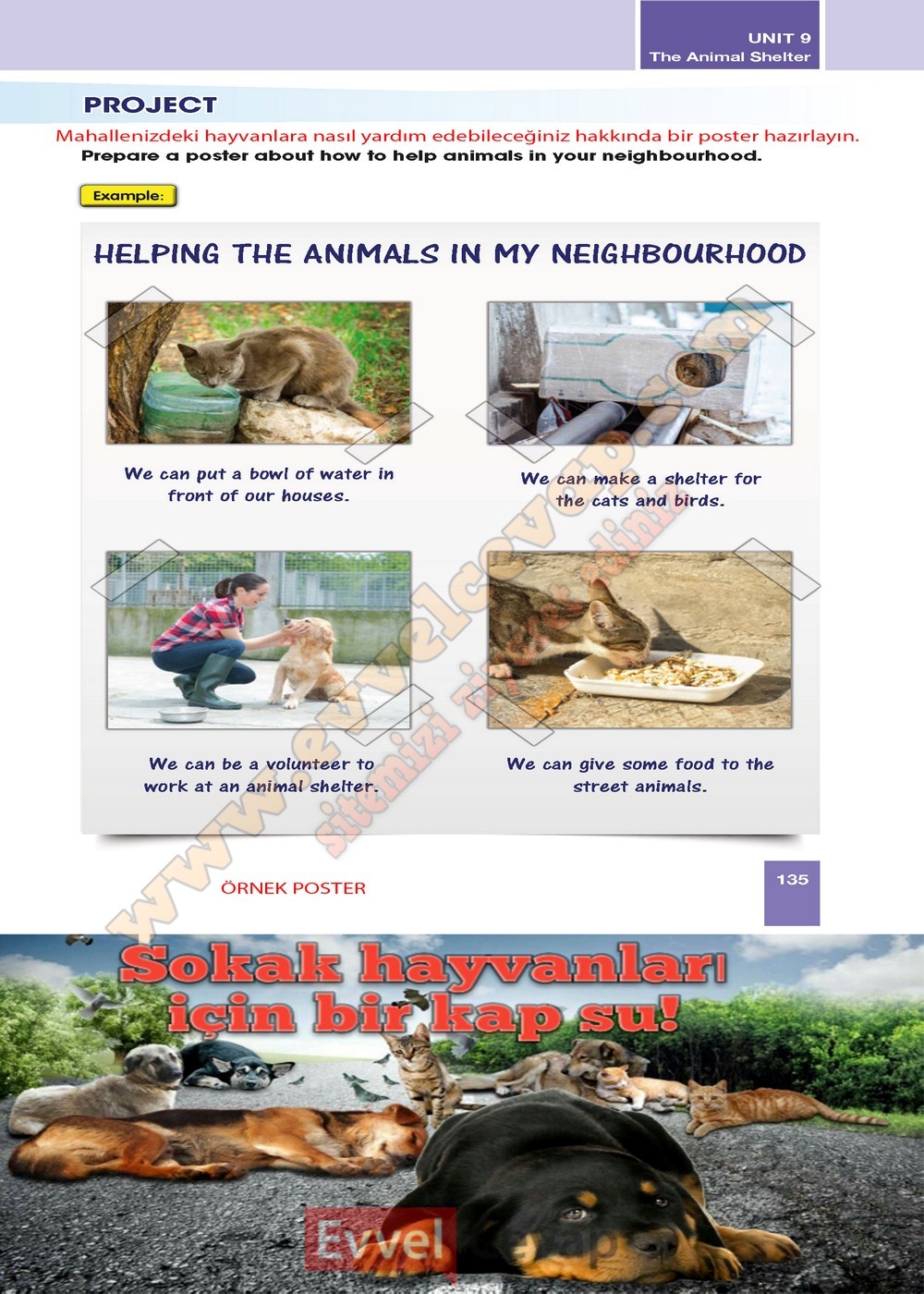 UNIT 9
The Animal Shelter

PROJECT

Mahallenizdeki hayvanlara nasıl yardım edebileceğiniz hakkında bir poster hazırlayın.
Prepare a poster about how to help animals in your neighbourhood.

Example:

HELPING THE ANIMALS IN MY NEIGHBOURHOOD

We can put a bowl of water in front of our houses.

We can make a shelter for the cats and birds.

We can be a volunteer to work at an animal shelter.

We can give some food to the street animals.

www.evvelcevap.com
sitemizi ziyaret ediniz

ÖRNEK POSTER

135

Sokak hayvanları için bir kap su!

Evvel Cevap